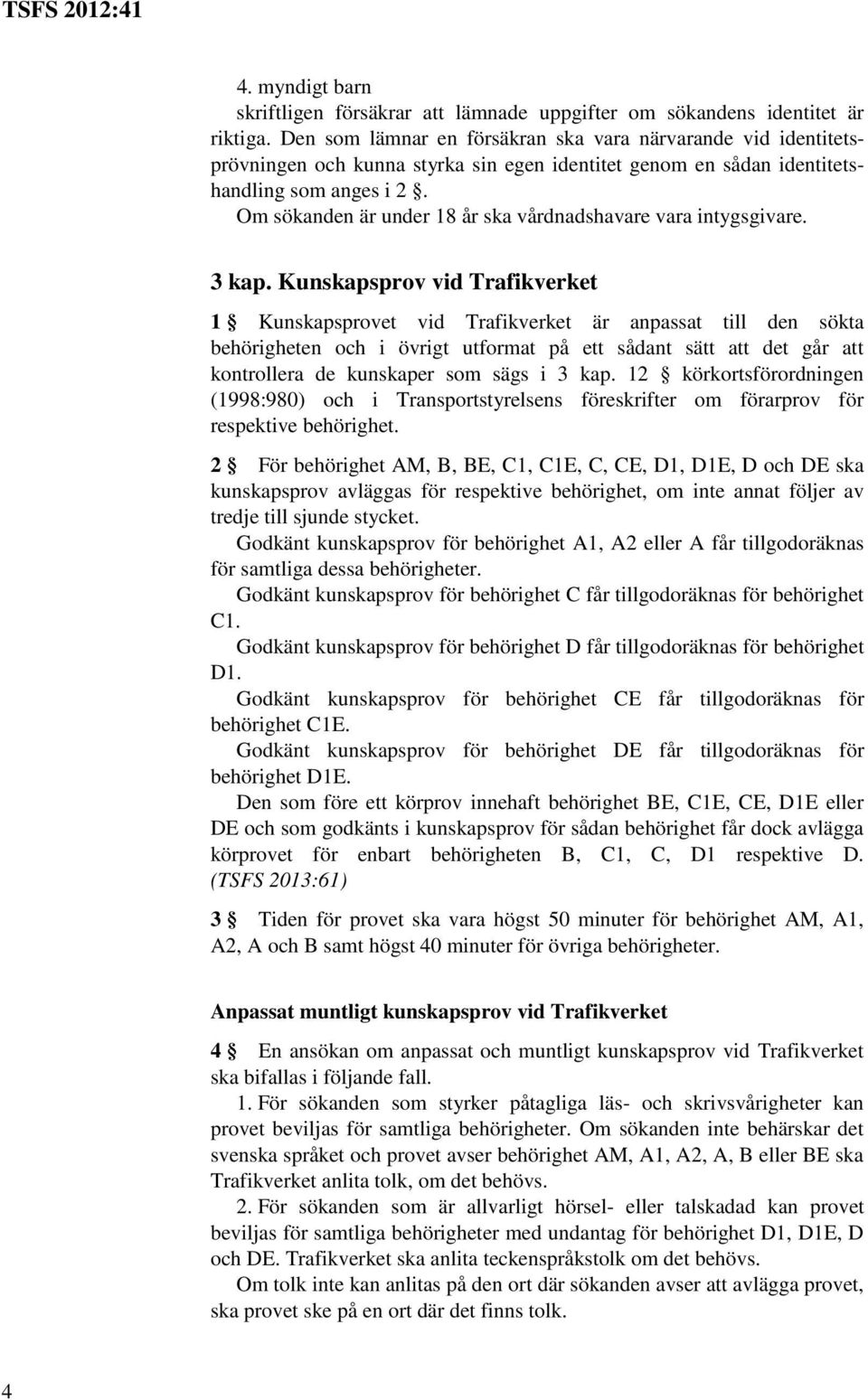 TSFS 2012:41

4. myndigt barn

skriftligen försäkrar att lämnade uppgifter om sökandens identitet är riktiga. Den som lämnar en försäkran ska vara närvarande vid identitetsprövningen och kunna styrka sin egen identitet genom en sådan identitetshandling som anges i 2 §.

Om sökanden är under 18 år ska vårdnadshavare vara intygsgivare.

3 kap. Kunskapsprov vid Trafikverket

1 § Kunskapsprovet vid Trafikverket är anpassat till den sökta behörigheten och i övrigt utformat på ett sådant sätt att det går att kontrollera de kunskaper som sägs i 3 kap. 12 § körkortsförordningen (1998:980) och i Transportstyrelsens föreskrifter om förarprov för respektive behörighet.

2 § För behörighet AM, B, BE, C1, C1E, C, CE, D1, D1E, D och DE ska kunskapsprov avläggas för respektive behörighet, om inte annat följer av tredje till sjunde stycket.

Godkänt kunskapsprov för behörighet A1, A2 eller A får tillgodoräknas för samtliga dessa behörigheter.

Godkänt kunskapsprov för behörighet C får tillgodoräknas för behörighet C1.

Godkänt kunskapsprov för behörighet D får tillgodoräknas för behörighet D1.

Godkänt kunskapsprov för behörighet CE får tillgodoräknas för behörighet C1E.

Godkänt kunskapsprov för behörighet DE får tillgodoräknas för behörighet D1E.

Den som före ett körprov innehaft behörighet BE, C1E, CE, D1E eller DE och som godkänts i kunskapsprov för sådan behörighet får dock avlägga körprovet för enbart behörigheten B, C1, C, D1 respektive D. (TSFS 2013:61)

3 § Tiden för provet ska vara högst 50 minuter för behörighet AM, A1, A2, A och B samt högst 40 minuter för övriga behörigheter.

Anpassat muntligt kunskapsprov vid Trafikverket

4 § En ansökan om anpassat och muntligt kunskapsprov vid Trafikverket ska bifallas i följande fall.

1. För sökanden som styrker påtagliga läs- och skrivsvårigheter kan provet beviljas för samtliga behörigheter. Om sökanden inte behärskar det svenska språket och provet avser behörighet AM, A1, A2, A, B eller BE ska Trafikverket anlita tolk, om det behövs.

2. För sökanden som är allvarligt hörsel- eller talskadad kan provet beviljas för samtliga behörigheter med undantag för behörighet D1, D1E, D och DE. Trafikverket ska anlita teckenspråkstolk om det behövs.

Om tolk inte kan anlitas på den ort där sökanden avser att avlägga provet, ska provet ske på en ort där det finns tolk.

4